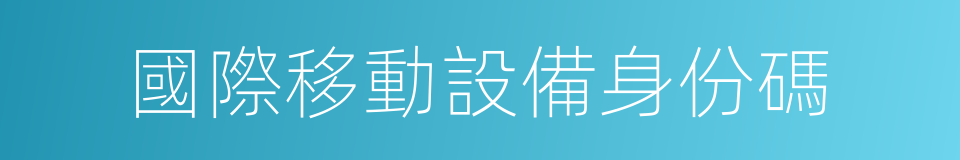 國際移動設備身份碼